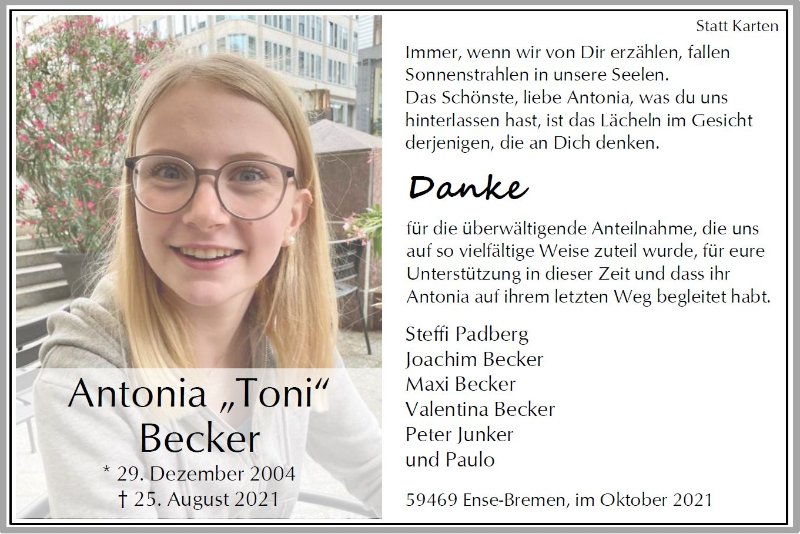 Antonia „Toni“
Becker
* 29. Dezember 2004
† 25. August 2021

Statt Karten

Immer, wenn wir von Dir erzählen, fallen Sonnenstrahlen in unsere Seelen.
Das Schönste, liebe Antonia, was du uns hinterlassen hast, ist das Lächeln im Gesicht derjenigen, die an Dich denken.

Danke

für die überwältigende Anteilnahme, die uns auf so vielfältige Weise zuteil wurde, für eure Unterstützung in dieser Zeit und dass ihr Antonia auf ihrem letzten Weg begleitet habt.

Steffi Padberg
Joachim Becker
Maxi Becker
Valentina Becker
Peter Junker
und Paulo

59469 Ense-Bremen, im Oktober 2021